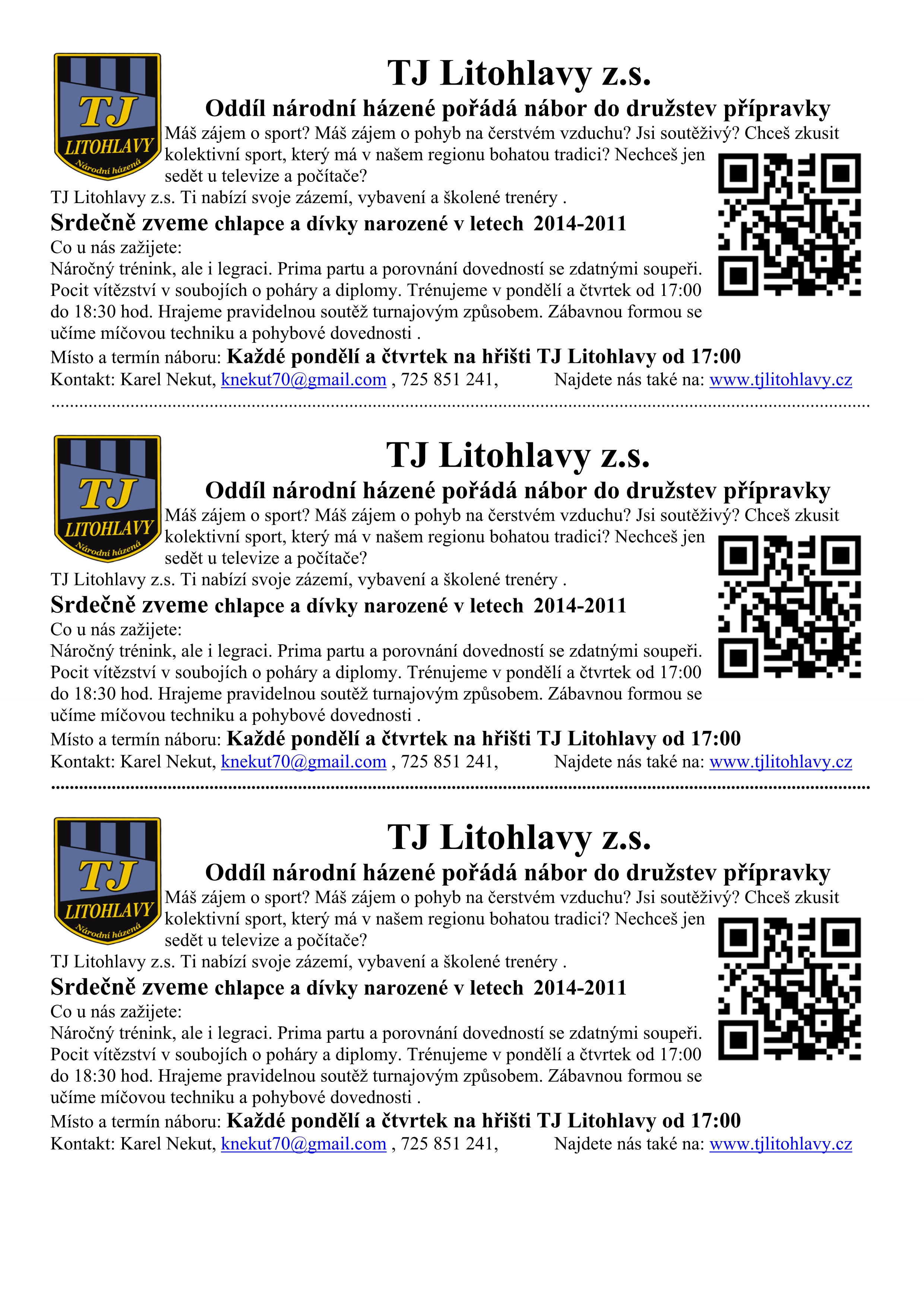 TJ LITOHLAVY Národní házená

TJ Litohlavy z.s.

Oddíl národní házené pořádá nábor do družstev přípravky

Máš zájem o sport? Máš zájem o pohyb na čerstvém vzduchu? Jsi soutěživý? Chceš zkusit kolektivní sport, který má v našem regionu bohatou tradici? Nechceš jen sedět u televize a počítače?

TJ Litohlavy z.s. Ti nabízí svoje zázemí, vybavení a školené trenéry .

Srdečně zveme chlapce a dívky narozené v letech 2014-2011

Co u nás zažijete:

Náročný trénink, ale i legraci. Prima partu a porovnání dovedností se zdatnými soupeři. Pocit vítězství v soubojích o poháry a diplomy. Trénujeme v pondělí a čtvrtek od 17:00 do 18:30 hod. Hrajeme pravidelnou soutěž turnajovým způsobem. Zábavnou formou se učíme míčovou techniku a pohybové dovednosti .

Místo a termín náboru: Každé pondělí a čtvrtek na hřišti TJ Litohlavy od 17:00

Kontakt: Karel Nekut, knekut70@gmail.com , 725 851 241, Najdete nás také na: www.tjlitohlavy.cz

TJ LITOHLAVY Národní házená

TJ Litohlavy z.s.

Oddíl národní házené pořádá nábor do družstev přípravky

Máš zájem o sport? Máš zájem o pohyb na čerstvém vzduchu? Jsi soutěživý? Chceš zkusit kolektivní sport, který má v našem regionu bohatou tradici? Nechceš jen sedět u televize a počítače?

TJ Litohlavy z.s. Ti nabízí svoje zázemí, vybavení a školené trenéry .

Srdečně zveme chlapce a dívky narozené v letech 2014-2011

Co u nás zažijete:

Náročný trénink, ale i legraci. Prima partu a porovnání dovedností se zdatnými soupeři. Pocit vítězství v soubojích o poháry a diplomy. Trénujeme v pondělí a čtvrtek od 17:00 do 18:30 hod. Hrajeme pravidelnou soutěž turnajovým způsobem. Zábavnou formou se učíme míčovou techniku a pohybové dovednosti .

Místo a termín náboru: Každé pondělí a čtvrtek na hřišti TJ Litohlavy od 17:00

Kontakt: Karel Nekut, knekut70@gmail.com , 725 851 241, Najdete nás také na: www.tjlitohlavy.cz

TJ LITOHLAVY Národní házená

TJ Litohlavy z.s.

Oddíl národní házené pořádá nábor do družstev přípravky

Máš zájem o sport? Máš zájem o pohyb na čerstvém vzduchu? Jsi soutěživý? Chceš zkusit kolektivní sport, který má v našem regionu bohatou tradici? Nechceš jen sedět u televize a počítače?

TJ Litohlavy z.s. Ti nabízí svoje zázemí, vybavení a školené trenéry .

Srdečně zveme chlapce a dívky narozené v letech 2014-2011

Co u nás zažijete:

Náročný trénink, ale i legraci. Prima partu a porovnání dovedností se zdatnými soupeři. Pocit vítězství v soubojích o poháry a diplomy. Trénujeme v pondělí a čtvrtek od 17:00 do 18:30 hod. Hrajeme pravidelnou soutěž turnajovým způsobem. Zábavnou formou se učíme míčovou techniku a pohybové dovednosti .

Místo a termín náboru: Každé pondělí a čtvrtek na hřišti TJ Litohlavy od 17:00

Kontakt: Karel Nekut, knekut70@gmail.com , 725 851 241, Najdete nás také na: www.tjlitohlavy.cz